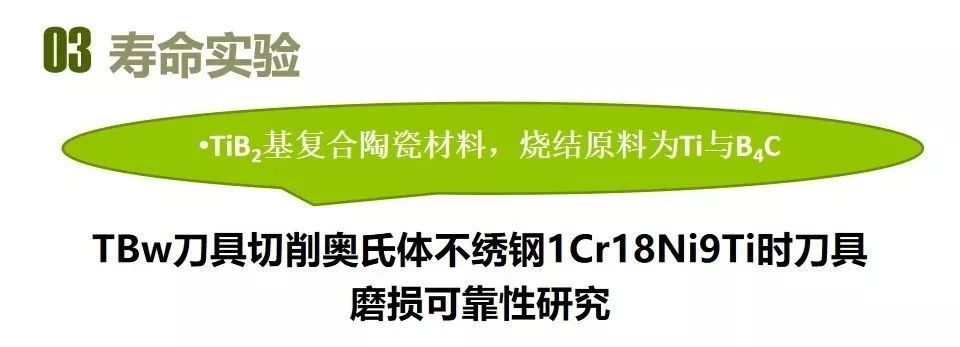 03 寿命实验

•$TiB_2$基复合陶瓷材料，烧结原料为Ti与$B_4C$

TBw刀具切削奥氏体不绣钢1Cr18Ni9Ti时刀具磨损可靠性研究